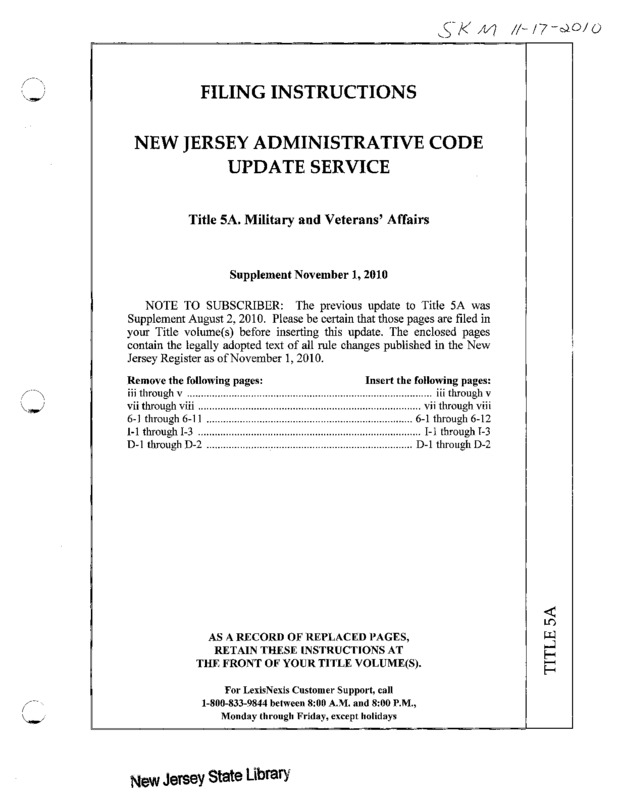 SKM 11-17-2010

FILING INSTRUCTIONS

NEW JERSEY ADMINISTRATIVE CODE UPDATE SERVICE

Title 5A. Military and Veterans' Affairs

Supplement November 1, 2010

NOTE TO SUBSCRIBER: The previous update to Title 5A was Supplement August 2, 2010. Please be certain that those pages are filed in your Title volume(s) before inserting this update. The enclosed pages contain the legally adopted text of all rule changes published in the New Jersey Register as of November 1, 2010.

| Remove the following pages: | Insert the following pages: |
|---|---|
| iii through v | iii through v |
| vii through viii | vii through viii |
| 6-1 through 6-11 | 6-1 through 6-12 |
| I-1 through I-3 | I-1 through I-3 |
| D-1 through D-2 | D-1 through D-2 |

AS A RECORD OF REPLACED PAGES, RETAIN THESE INSTRUCTIONS AT THE FRONT OF YOUR TITLE VOLUME(S).

For LexisNexis Customer Support, call 1-800-833-9844 between 8:00 A.M. and 8:00 P.M., Monday through Friday, except holidays

TITLE 5A

New Jersey State Library